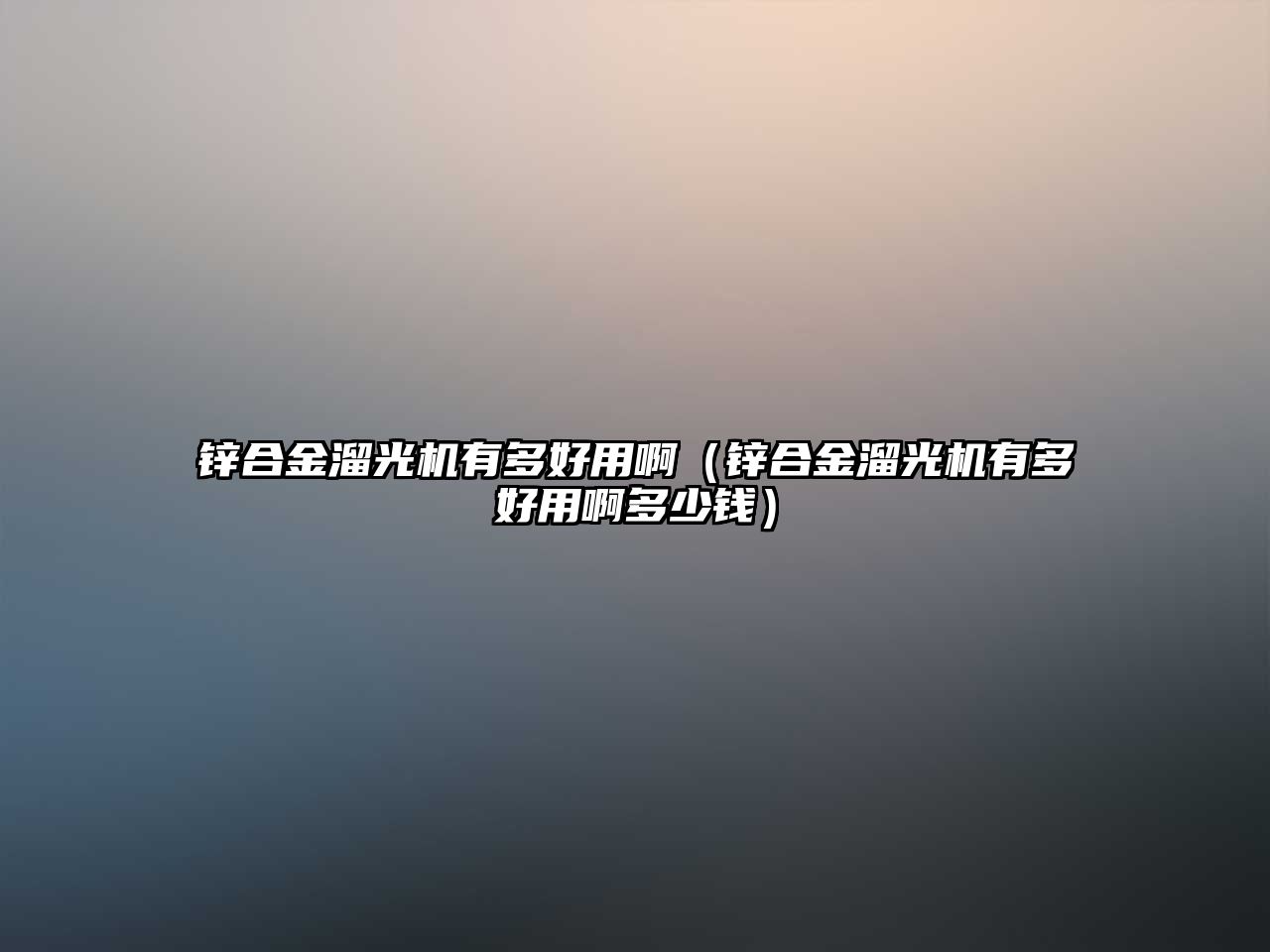 锌合金溜光机有多好用啊（锌合金溜光机有多好用啊多少钱）